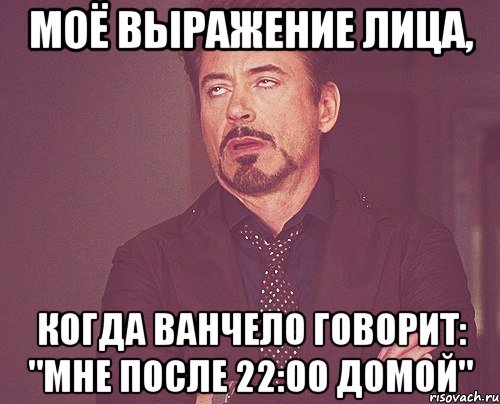 МОЁ ВЫРАЖЕНИЕ ЛИЦА,

КОГДА ВАНЧЕЛО ГОВОРИТ: "МНЕ ПОСЛЕ 22:00 ДОМОЙ"

risovach.ru